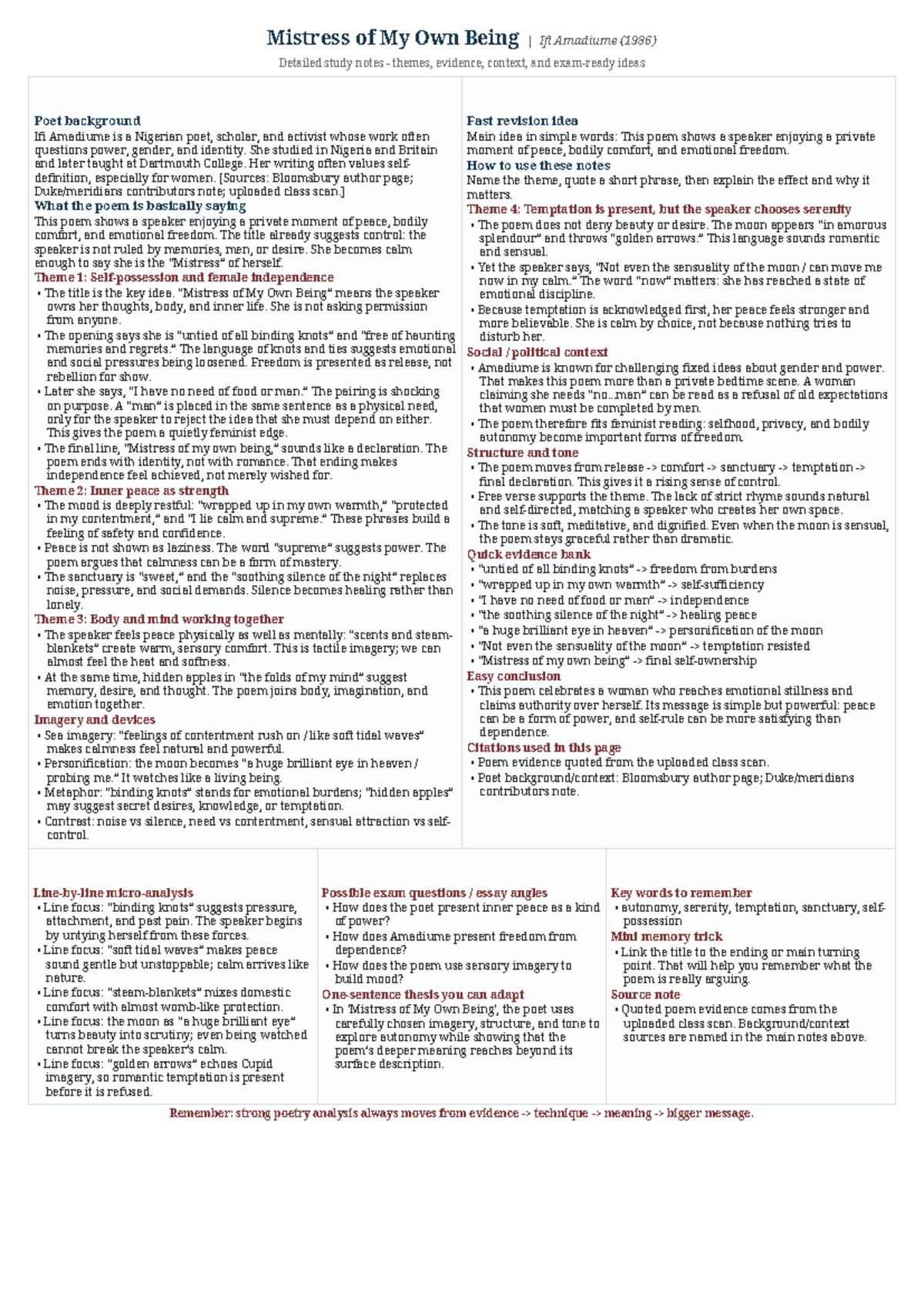 Mistress of My Own Being | Ifi Amadiume (1986)

Detailed study notes - themes, evidence, context, and exam-ready ideas

Poet background

Ifi Amadiume is a Nigerian poet, scholar, and activist whose work often questions power, gender, and identity. She studied in Nigeria and Britain and later taught at Dartmouth College. Her writing often values self-definition, especially for women. [Sources: Bloomsbury author page; Duke/meridians contributors note; uploaded class scan.]

What the poem is basically saying

This poem shows a speaker enjoying a private moment of peace, bodily comfort, and emotional freedom. The title already suggests control: the speaker is not ruled by memories, men, or desire. She becomes calm enough to say she is the "Mistress" of herself.

Theme 1: Self-possession and female independence

• The title is the key idea. "Mistress of My Own Being" means the speaker owns her thoughts, body, and inner life. She is not asking permission from anyone.
• The opening says she is "untied of all binding knots" and "free of haunting memories and regrets." The language of knots and ties suggests emotional and social pressures being loosened. Freedom is presented as release, not rebellion for show.
• Later she says, "I have no need of food or man." The pairing is shocking on purpose. A "man" is placed in the same sentence as a physical need, only for the speaker to reject the idea that she must depend on either. This gives the poem a quietly feminist edge.
• The final line, "Mistress of my own being," sounds like a declaration. The poem ends with identity, not with romance. That ending makes independence feel achieved, not merely wished for.

Theme 2: Inner peace as strength

• The mood is deeply restful: "wrapped up in my own warmth," "protected in my contentment," and "I lie calm and supreme." These phrases build a feeling of safety and confidence.
• Peace is not shown as laziness. The word "supreme" suggests power. The poem argues that calmness can be a form of mastery.
• The sanctuary is "sweet," and the "soothing silence of the night" replaces noise, pressure, and social demands. Silence becomes healing rather than lonely.

Theme 3: Body and mind working together

• The speaker feels peace physically as well as mentally: "scents and steam-blankets" create warm, sensory comfort. This is tactile imagery; we can almost feel the heat and softness.
• At the same time, hidden apples in "the folds of my mind" suggest memory, desire, and thought. The poem joins body, imagination, and emotion together.

Imagery and devices

• Sea imagery: "feelings of contentment rush on / like soft tidal waves" makes calmness feel natural and powerful.
• Personification: the moon becomes "a huge brilliant eye in heaven / probing me." It watches like a living being.
• Metaphor: "binding knots" stands for emotional burdens; "hidden apples" may suggest secret desires, knowledge, or temptation.
• Contrast: noise vs silence, need vs contentment, sensual attraction vs self-control.

Fast revision idea

Main idea in simple words: This poem shows a speaker enjoying a private moment of peace, bodily comfort, and emotional freedom.

How to use these notes

Name the theme, quote a short phrase, then explain the effect and why it matters.

Theme 4: Temptation is present, but the speaker chooses serenity

• The poem does not deny beauty or desire. The moon appears "in amorous splendour" and throws "golden arrows." This language sounds romantic and sensual.
• Yet the speaker says, "Not even the sensuality of the moon / can move me now in my calm." The word "now" matters: she has reached a state of emotional discipline.
• Because temptation is acknowledged first, her peace feels stronger and more believable. She is calm by choice, not because nothing tries to disturb her.

Social / political context

• Amadiume is known for challenging fixed ideas about gender and power. That makes this poem more than a private bedtime scene. A woman claiming she needs "no...man" can be read as a refusal of old expectations that women must be completed by men.
• The poem therefore fits feminist reading: selfhood, privacy, and bodily autonomy become important forms of freedom.

Structure and tone

• The poem moves from release -> comfort -> sanctuary -> temptation -> final declaration. This gives it a rising sense of control.
• Free verse supports the theme. The lack of strict rhyme sounds natural and self-directed, matching a speaker who creates her own space.
• The tone is soft, meditative, and dignified. Even when the moon is sensual, the poem stays graceful rather than dramatic.

Quick evidence bank

• "untied of all binding knots" -> freedom from burdens
• "wrapped up in my own warmth" -> self-sufficiency
• "I have no need of food or man" -> independence
• "the soothing silence of the night" -> healing peace
• "a huge brilliant eye in heaven" -> personification of the moon
• "Not even the sensuality of the moon" -> temptation resisted
• "Mistress of my own being" -> final self-ownership

Easy conclusion

• This poem celebrates a woman who reaches emotional stillness and claims authority over herself. Its message is simple but powerful: peace can be a form of power, and self-rule can be more satisfying than dependence.

Citations used in this page

• Poem evidence quoted from the uploaded class scan.
• Poet background/context: Bloomsbury author page; Duke/meridians contributors note.

Line-by-line micro-analysis

• Line focus: "binding knots" suggests pressure, attachment, and past pain. The speaker begins by untying herself from these forces.
• Line focus: "soft tidal waves" makes peace sound gentle but unstoppable; calm arrives like nature.
• Line focus: "steam-blankets" mixes domestic comfort with almost womb-like protection.
• Line focus: the moon as "a huge brilliant eye" turns beauty into scrutiny; even being watched cannot break the speaker's calm.
• Line focus: "golden arrows" echoes Cupid imagery, so romantic temptation is present before it is refused.

Possible exam questions / essay angles

• How does the poet present inner peace as a kind of power?
• How does Amadiume present freedom from dependence?
• How does the poem use sensory imagery to build mood?

One-sentence thesis you can adapt

• In 'Mistress of My Own Being', the poet uses carefully chosen imagery, structure, and tone to explore autonomy while showing that the poem's deeper meaning reaches beyond its surface description.

Key words to remember

• autonomy, serenity, temptation, sanctuary, self-possession

Mini memory trick

• Link the title to the ending or main turning point. That will help you remember what the poem is really arguing.

Source note

• Quoted poem evidence comes from the uploaded class scan. Background/context sources are named in the main notes above.

Remember: strong poetry analysis always moves from evidence -> technique -> meaning -> bigger message.